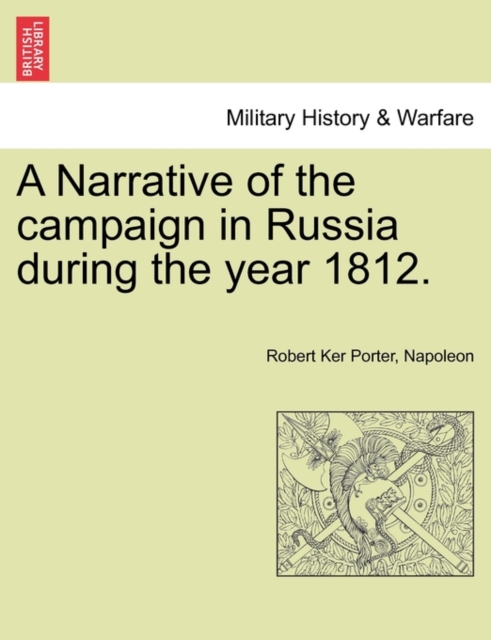 BRITISH LIBRARY

Military History & Warfare

A Narrative of the campaign in Russia during the year 1812.

Robert Ker Porter, Napoleon